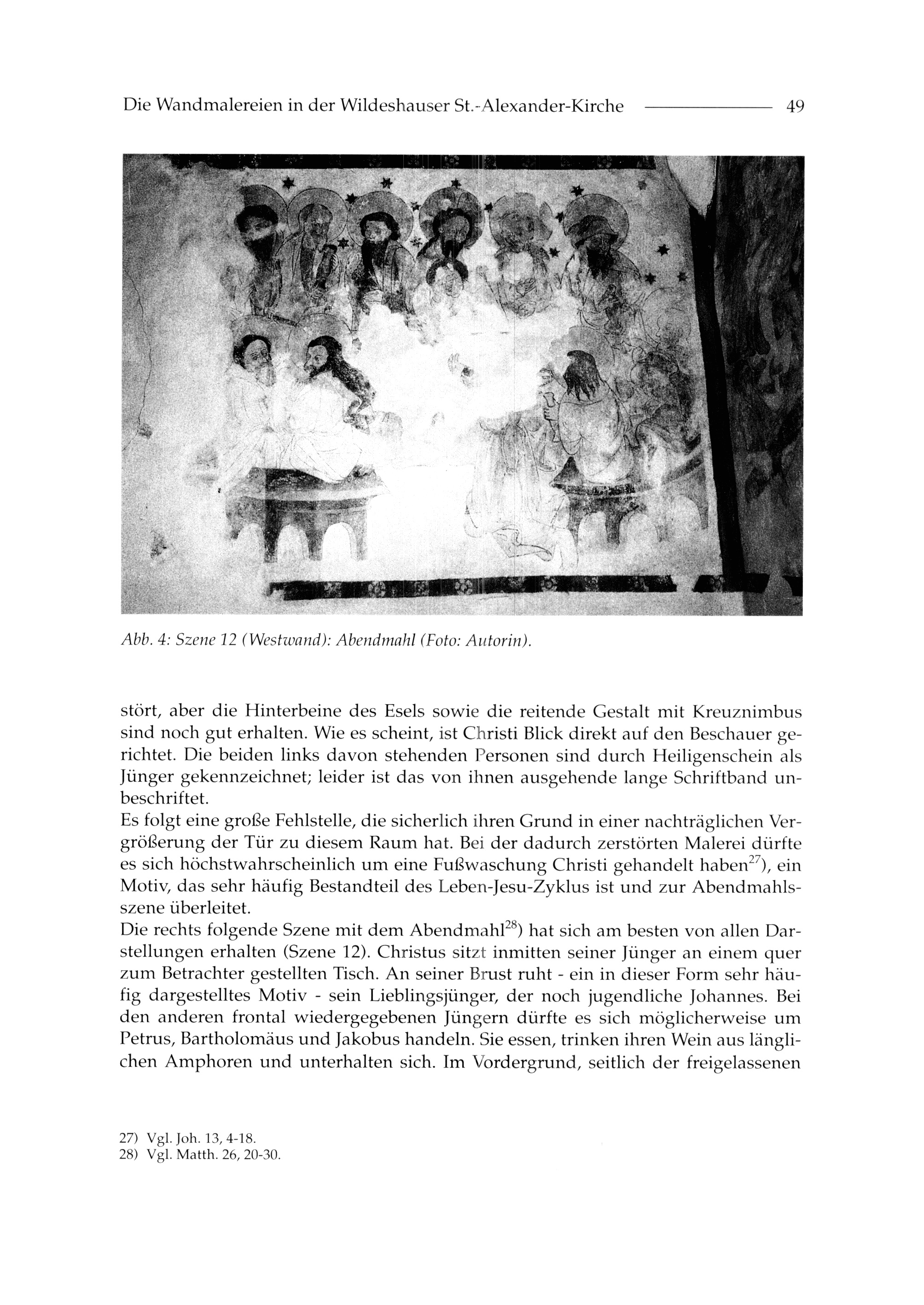 Die Wandmalereien in der Wildeshauser St.-Alexander-Kirche 49

Abb. 4: Szene 12 (Westwand): Abendmahl (Foto: Autorin).

stört, aber die Hinterbeine des Esels sowie die reitende Gestalt mit Kreuznimbus sind noch gut erhalten. Wie es scheint, ist Christi Blick direkt auf den Beschauer gerichtet. Die beiden links davon stehenden Personen sind durch Heiligenschein als Jünger gekennzeichnet; leider ist das von ihnen ausgehende lange Schriftband unbeschriftet.
Es folgt eine große Fehlstelle, die sicherlich ihren Grund in einer nachträglichen Vergrößerung der Tür zu diesem Raum hat. Bei der dadurch zerstörten Malerei dürfte es sich höchstwahrscheinlich um eine Fußwaschung Christi gehandelt haben$^{27}$), ein Motiv, das sehr häufig Bestandteil des Leben-Jesu-Zyklus ist und zur Abendmahlsszene überleitet.
Die rechts folgende Szene mit dem Abendmahl$^{28}$) hat sich am besten von allen Darstellungen erhalten (Szene 12). Christus sitzt inmitten seiner Jünger an einem quer zum Betrachter gestellten Tisch. An seiner Brust ruht - ein in dieser Form sehr häufig dargestelltes Motiv - sein Lieblingsjünger, der noch jugendliche Johannes. Bei den anderen frontal wiedergegebenen Jüngern dürfte es sich möglicherweise um Petrus, Bartholomäus und Jakobus handeln. Sie essen, trinken ihren Wein aus länglichen Amphoren und unterhalten sich. Im Vordergrund, seitlich der freigelassenen

27) Vgl. Joh. 13, 4-18.
28) Vgl. Matth. 26, 20-30.